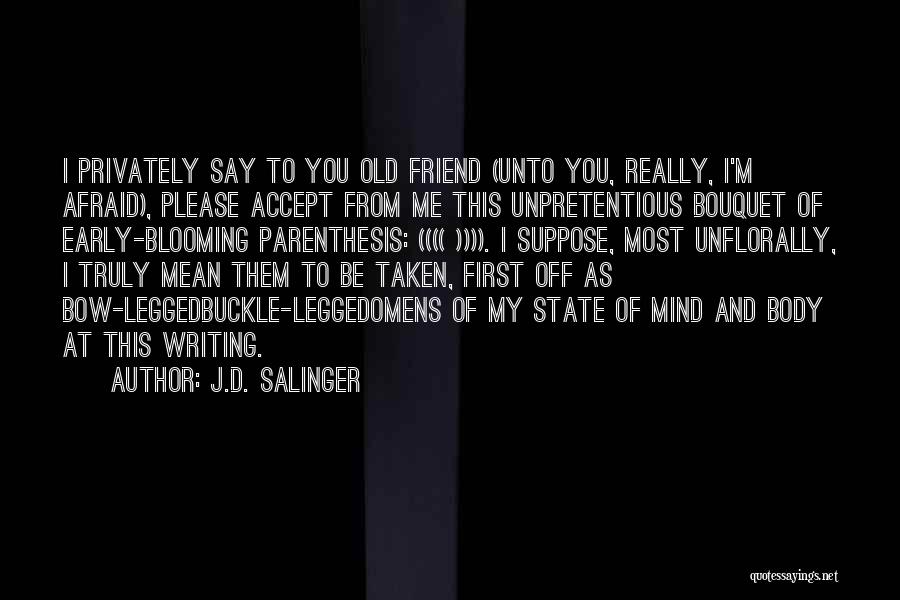 I PRIVATELY SAY TO YOU OLD FRIEND (UNTO YOU, REALLY, I'M AFRAID), PLEASE ACCEPT FROM ME THIS UNPRETENTIOUS BOUQUET OF EARLY-BLOOMING PARENTHESIS: (((( )))). I SUPPOSE, MOST UNFLORALLY, I TRULY MEAN THEM TO BE TAKEN, FIRST OFF AS BOW-LEGGEDBUCKLE-LEGGEDOMENS OF MY STATE OF MIND AND BODY AT THIS WRITING.

AUTHOR: J.D. SALINGER

quotessayings.net